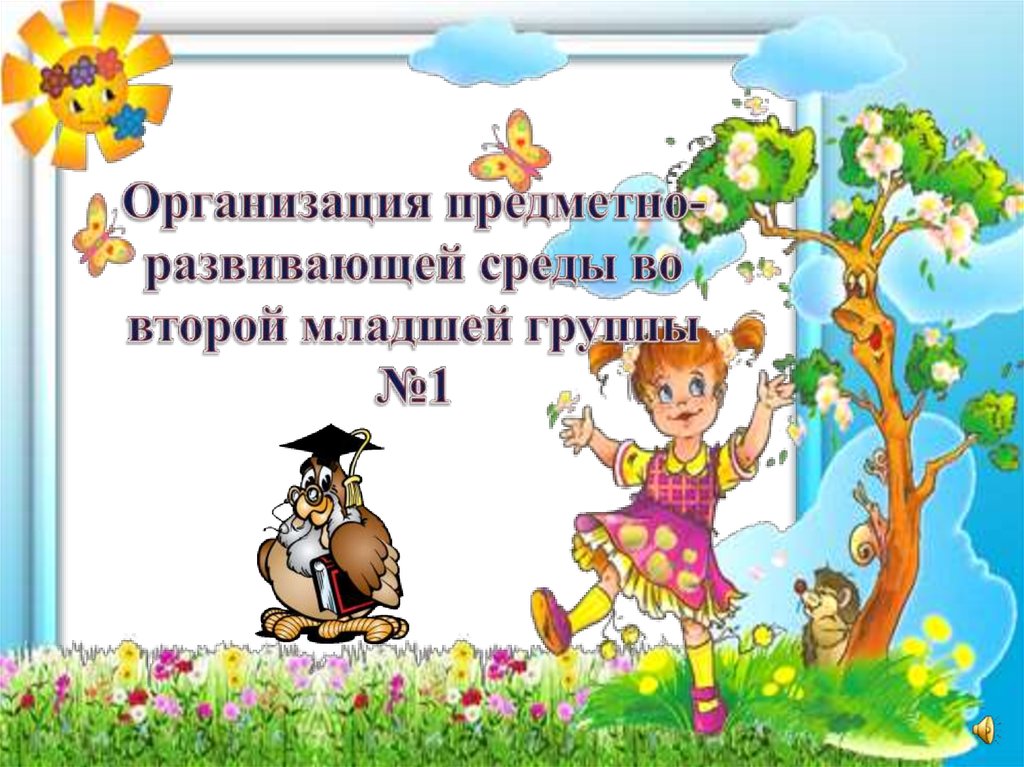 Организация предметно-развивающей среды во второй младшей группы №1